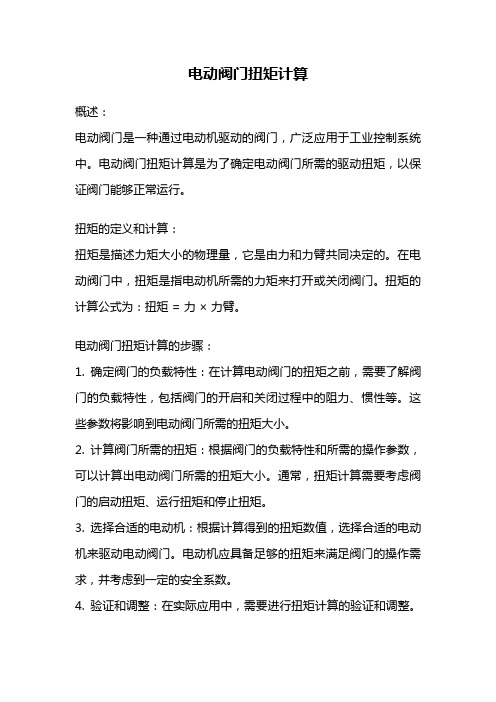 电动阀门扭矩计算

概述：

电动阀门是一种通过电动机驱动的阀门，广泛应用于工业控制系统中。电动阀门扭矩计算是为了确定电动阀门所需的驱动扭矩，以保证阀门能够正常运行。

扭矩的定义和计算：

扭矩是描述力矩大小的物理量，它是由力和力臂共同决定的。在电动阀门中，扭矩是指电动机所需的力矩来打开或关闭阀门。扭矩的计算公式为：扭矩 = 力 × 力臂。

电动阀门扭矩计算的步骤：

1. 确定阀门的负载特性：在计算电动阀门的扭矩之前，需要了解阀门的负载特性，包括阀门的开启和关闭过程中的阻力、惯性等。这些参数将影响到电动阀门所需的扭矩大小。

2. 计算阀门所需的扭矩：根据阀门的负载特性和所需的操作参数，可以计算出电动阀门所需的扭矩大小。通常，扭矩计算需要考虑阀门的启动扭矩、运行扭矩和停止扭矩。

3. 选择合适的电动机：根据计算得到的扭矩数值，选择合适的电动机来驱动电动阀门。电动机应具备足够的扭矩来满足阀门的操作需求，并考虑到一定的安全系数。

4. 验证和调整：在实际应用中，需要进行扭矩计算的验证和调整。